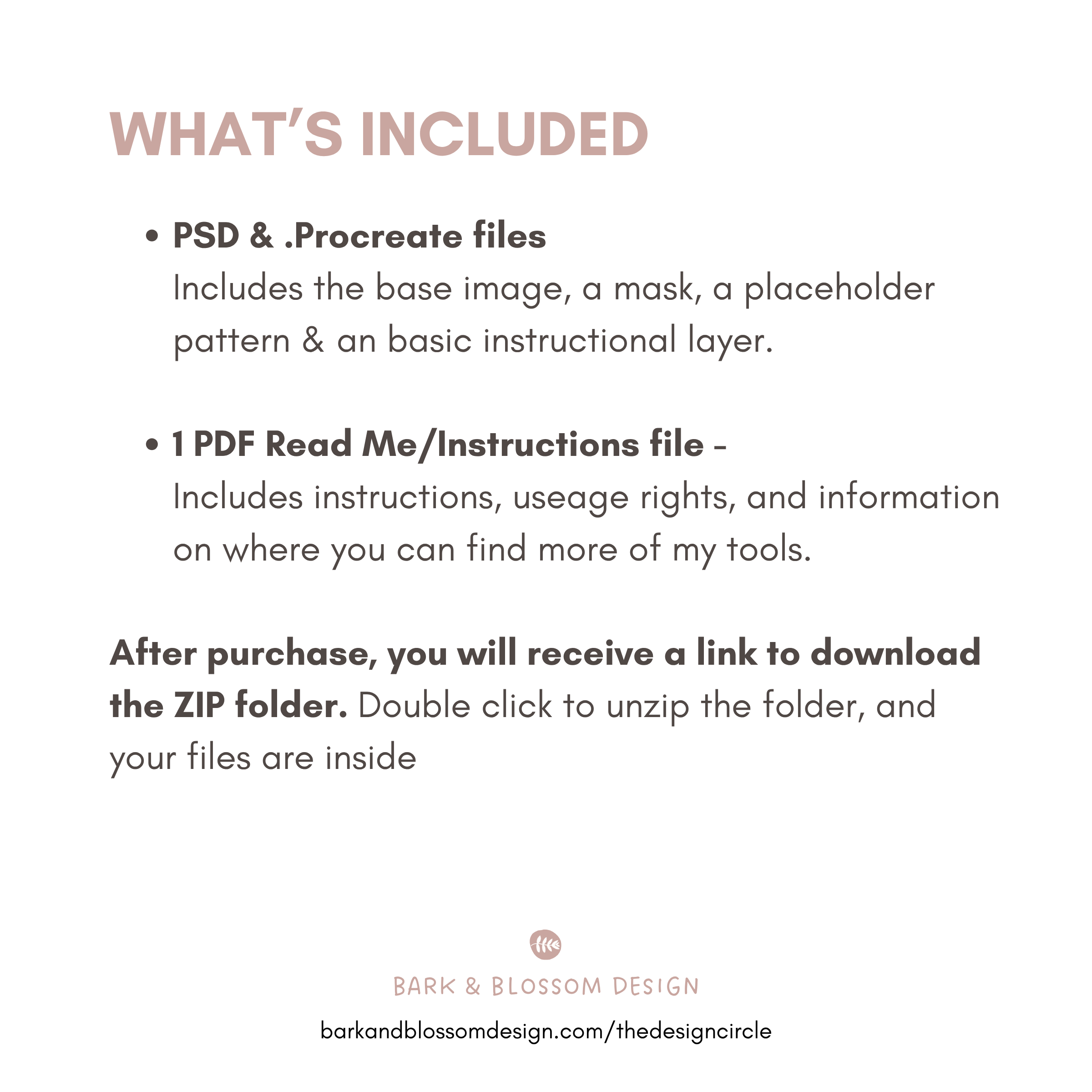 WHAT'S INCLUDED

• PSD & .Procreate files
Includes the base image, a mask, a placeholder pattern & an basic instructional layer.

• 1 PDF Read Me/Instructions file -
Includes instructions, useage rights, and information on where you can find more of my tools.

After purchase, you will receive a link to download the ZIP folder. Double click to unzip the folder, and your files are inside

BARK & BLOSSOM DESIGN

barkandblossomdesign.com/thedesigncircle